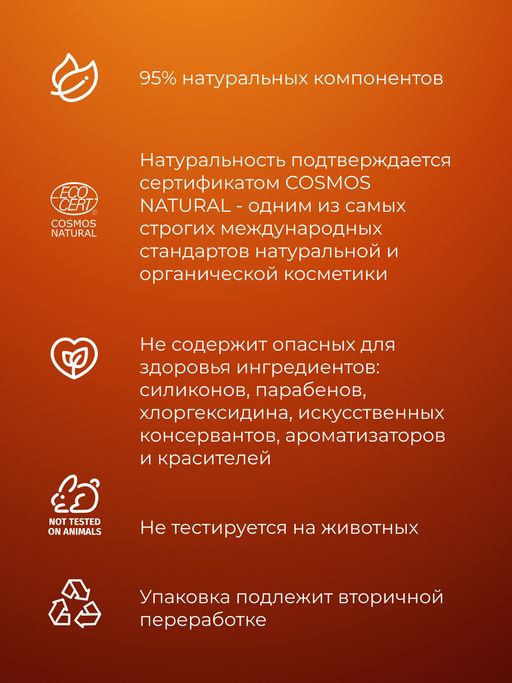 95% натуральных компонентов

ECO CERT COSMOS NATURAL

Натуральность подтверждается сертификатом COSMOS NATURAL - одним из самых строгих международных стандартов натуральной и органической косметики

Не содержит опасных для здоровья ингредиентов: силиконов, парабенов, хлоргексидина, искусственных консервантов, ароматизаторов и красителей

NOT TESTED ON ANIMALS

Не тестируется на животных

Упаковка подлежит вторичной переработке